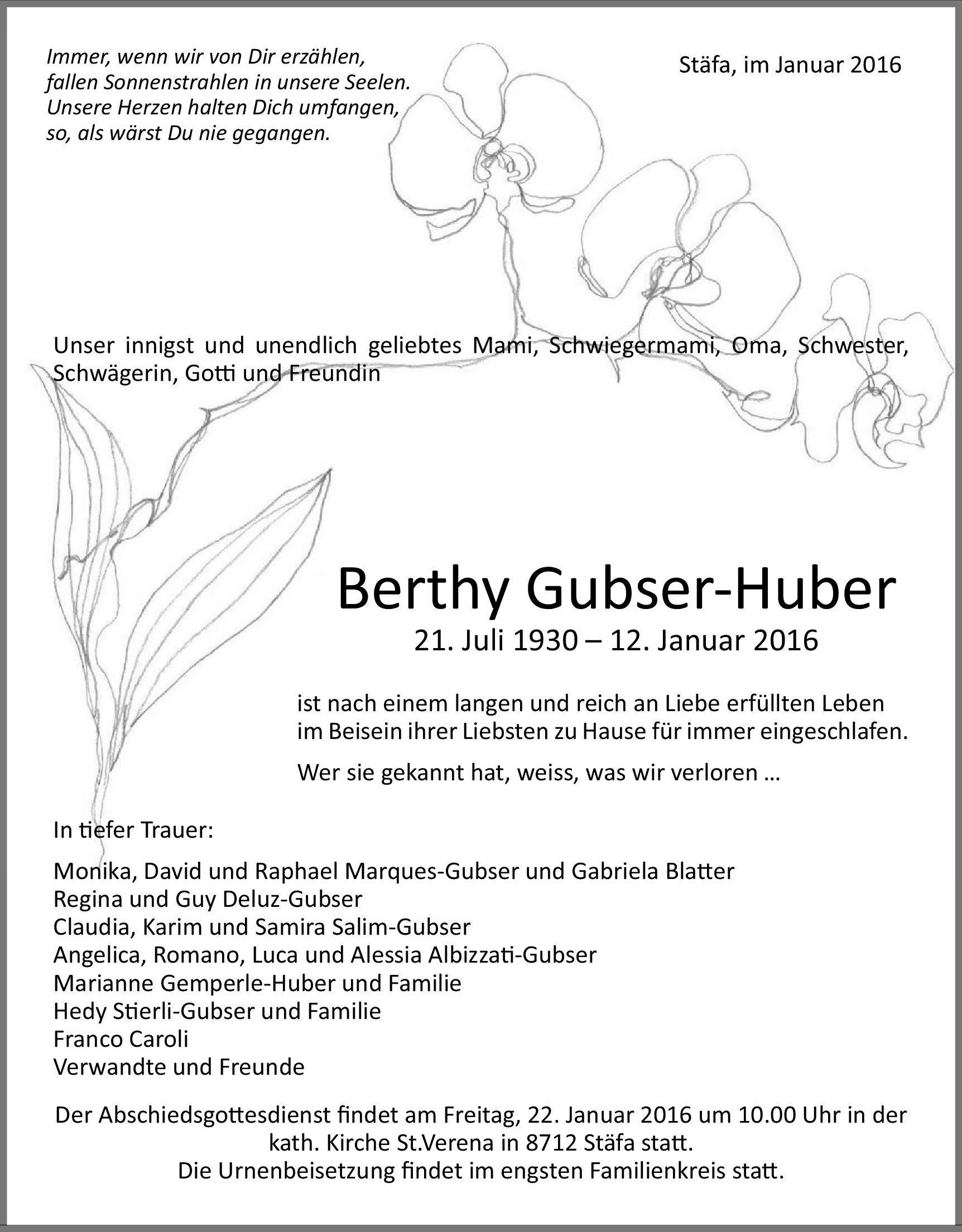 Immer, wenn wir von Dir erzählen,
fallen Sonnenstrahlen in unsere Seelen.
Unsere Herzen halten Dich umfangen,
so, als wärst Du nie gegangen.

Stäfa, im Januar 2016

Unser innigst und unendlich geliebtes Mami, Schwiegermami, Oma, Schwester, Schwägerin, Gotti und Freundin

Berthy Gubser-Huber
21. Juli 1930 – 12. Januar 2016

ist nach einem langen und reich an Liebe erfüllten Leben im Beisein ihrer Liebsten zu Hause für immer eingeschlafen.

Wer sie gekannt hat, weiss, was wir verloren …

In tiefer Trauer:

Monika, David und Raphael Marques-Gubser und Gabriela Blatter
Regina und Guy Deluz-Gubser
Claudia, Karim und Samira Salim-Gubser
Angelica, Romano, Luca und Alessia Albizzati-Gubser
Marianne Gemperle-Huber und Familie
Hedy Stierli-Gubser und Familie
Franco Caroli
Verwandte und Freunde

Der Abschiedsgottesdienst findet am Freitag, 22. Januar 2016 um 10.00 Uhr in der kath. Kirche St.Verena in 8712 Stäfa statt.
Die Urnenbeisetzung findet im engsten Familienkreis statt.